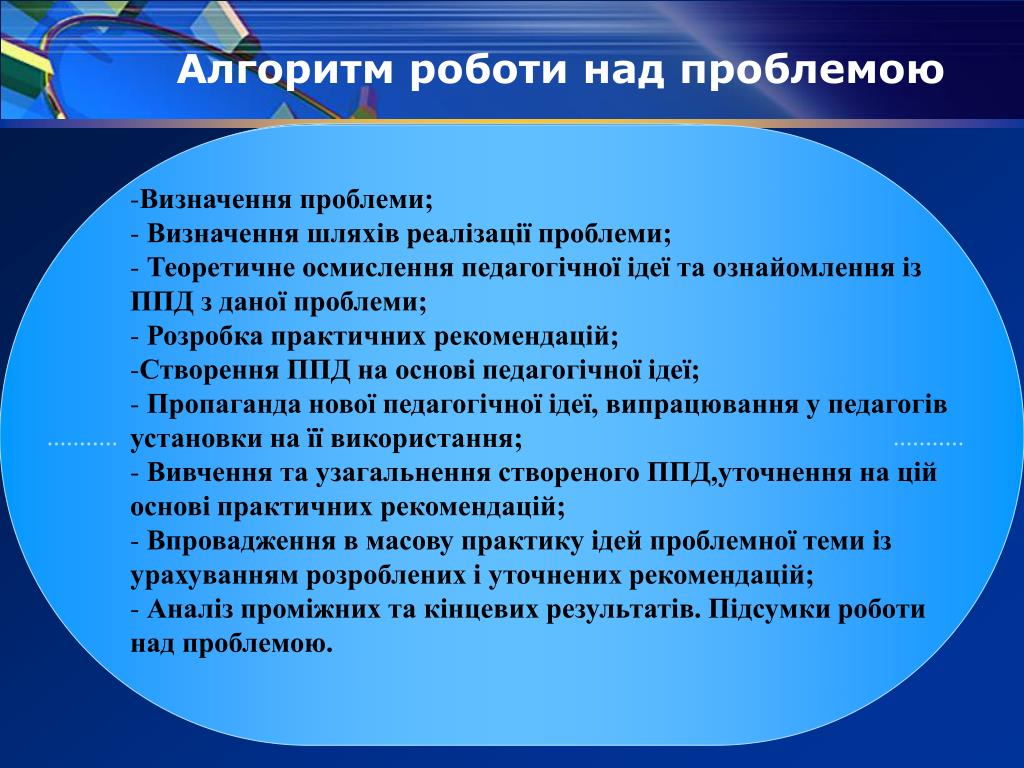 Алгоритм роботи над проблемою

-Визначення проблеми;
- Визначення шляхів реалізації проблеми;
- Теоретичне осмислення педагогічної ідеї та ознайомлення із ППД з даної проблеми;
- Розробка практичних рекомендацій;
-Створення ППД на основі педагогічної ідеї;
- Пропаганда нової педагогічної ідеї, випрацювання у педагогів установки на її використання;
- Вивчення та узагальнення створеного ППД,уточнення на цій основі практичних рекомендацій;
- Впровадження в масову практику ідей проблемної теми із урахуванням розроблених і уточнених рекомендацій;
- Аналіз проміжних та кінцевих результатів. Підсумки роботи над проблемою.